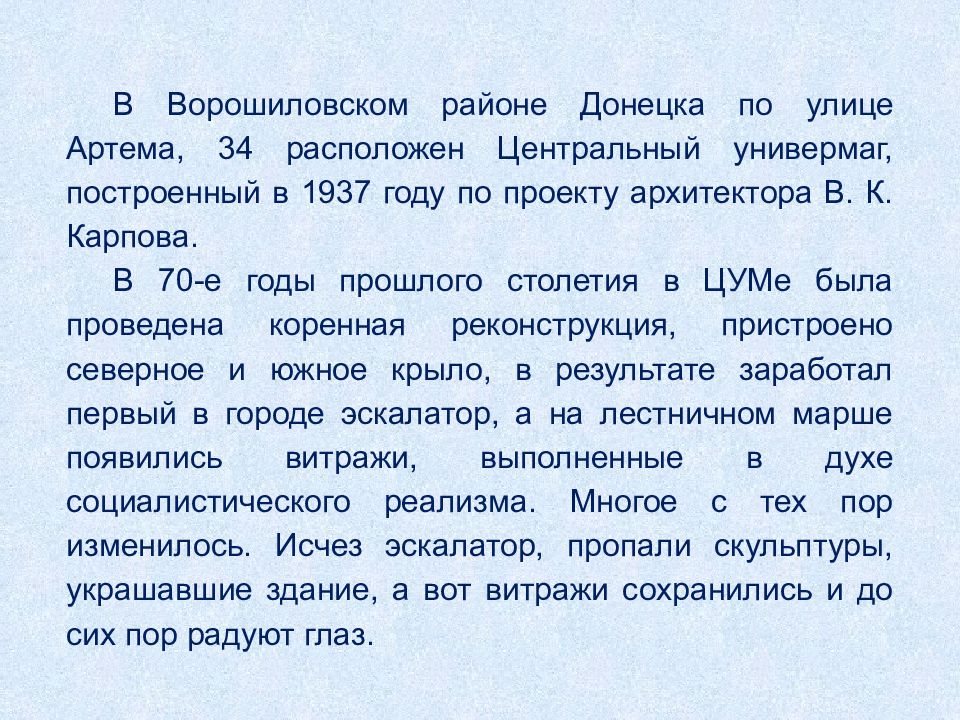 В Ворошиловском районе Донецка по улице Артема, 34 расположен Центральный универмаг, построенный в 1937 году по проекту архитектора В. К. Карпова.

В 70-е годы прошлого столетия в ЦУМе была проведена коренная реконструкция, пристроено северное и южное крыло, в результате заработал первый в городе эскалатор, а на лестничном марше появились витражи, выполненные в духе социалистического реализма. Многое с тех пор изменилось. Исчез эскалатор, пропали скульптуры, украшавшие здание, а вот витражи сохранились и до сих пор радуют глаз.